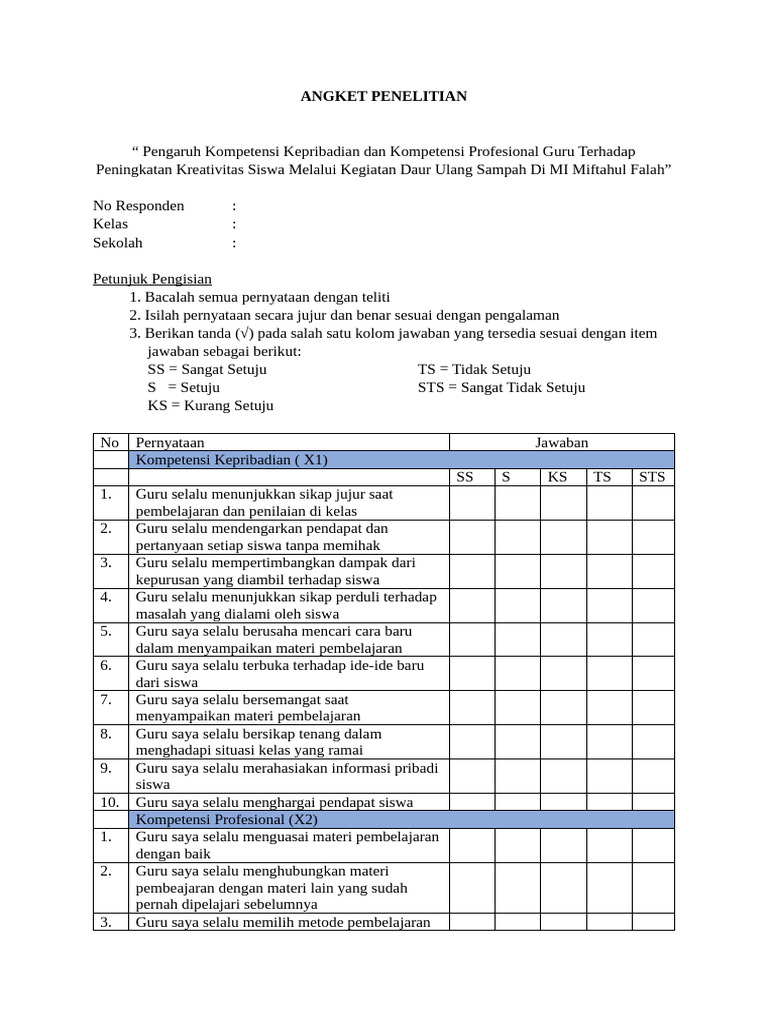 ANGKET PENELITIAN

“ Pengaruh Kompetensi Kepribadian dan Kompetensi Profesional Guru Terhadap Peningkatan Kreativitas Siswa Melalui Kegiatan Daur Ulang Sampah Di MI Miftahul Falah”

No Responden :
Kelas :
Sekolah :

Petunjuk Pengisian
1. Bacalah semua pernyataan dengan teliti
2. Isilah pernyataan secara jujur dan benar sesuai dengan pengalaman
3. Berikan tanda (√) pada salah satu kolom jawaban yang tersedia sesuai dengan item jawaban sebagai berikut:
SS = Sangat Setuju
S = Setuju
KS = Kurang Setuju
TS = Tidak Setuju
STS = Sangat Tidak Setuju

| No | Pernyataan | Jawaban | | | | |
|---|---|---|---|---|---|---|
| | Kompetensi Kepribadian ( X1) | | | | | |
| | | SS | S | KS | TS | STS |
| 1. | Guru selalu menunjukkan sikap jujur saat pembelajaran dan penilaian di kelas | | | | | |
| 2. | Guru selalu mendengarkan pendapat dan pertanyaan setiap siswa tanpa memihak | | | | | |
| 3. | Guru selalu mempertimbangkan dampak dari kepurusan yang diambil terhadap siswa | | | | | |
| 4. | Guru selalu menunjukkan sikap perduli terhadap masalah yang dialami oleh siswa | | | | | |
| 5. | Guru saya selalu berusaha mencari cara baru dalam menyampaikan materi pembelajaran | | | | | |
| 6. | Guru saya selalu terbuka terhadap ide-ide baru dari siswa | | | | | |
| 7. | Guru saya selalu bersemangat saat menyampaikan materi pembelajaran | | | | | |
| 8. | Guru saya selalu bersikap tenang dalam menghadapi situasi kelas yang ramai | | | | | |
| 9. | Guru saya selalu merahasiakan informasi pribadi siswa | | | | | |
| 10. | Guru saya selalu menghargai pendapat siswa | | | | | |
| | Kompetensi Profesional (X2) | | | | | |
| 1. | Guru saya selalu menguasai materi pembelajaran dengan baik | | | | | |
| 2. | Guru saya selalu menghubungkan materi pembeajaran dengan materi lain yang sudah pernah dipelajari sebelumnya | | | | | |
| 3. | Guru saya selalu memilih metode pembelajaran | | | | | |